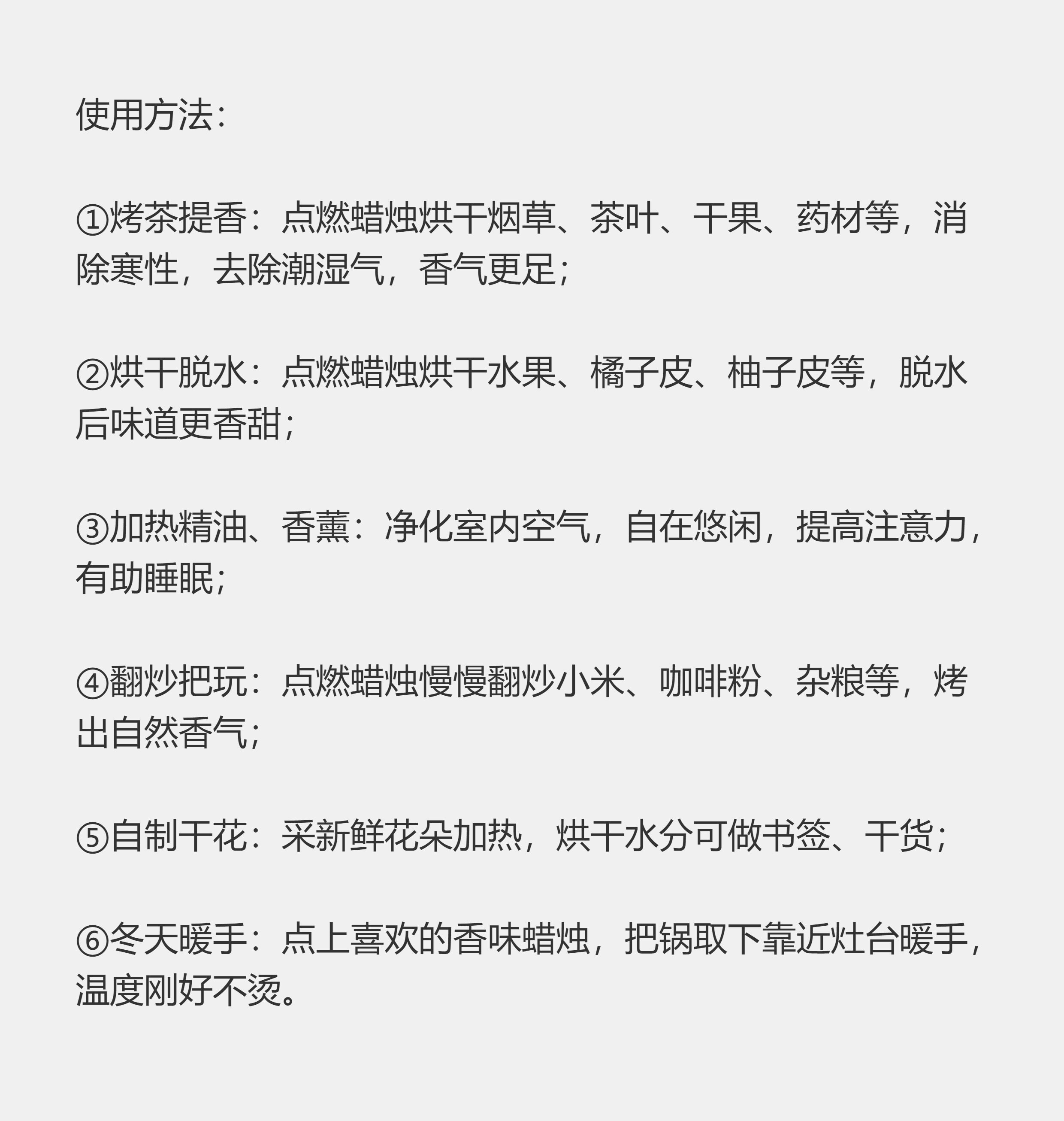 使用方法:

①烤茶提香：点燃蜡烛烘干烟草、茶叶、干果、药材等，消除寒性，去除潮湿气，香气更足;

②烘干脱水：点燃蜡烛烘干水果、橘子皮、柚子皮等，脱水后味道更香甜;

③加热精油、香薰：净化室内空气，自在悠闲，提高注意力，有助睡眠;

④翻炒把玩：点燃蜡烛慢慢翻炒小米、咖啡粉、杂粮等，烤出自然香气;

⑤自制干花：采新鲜花朵加热，烘干水分可做书签、干货;

⑥冬天暖手：点上喜欢的香味蜡烛，把锅取下靠近灶台暖手，温度刚好不烫。